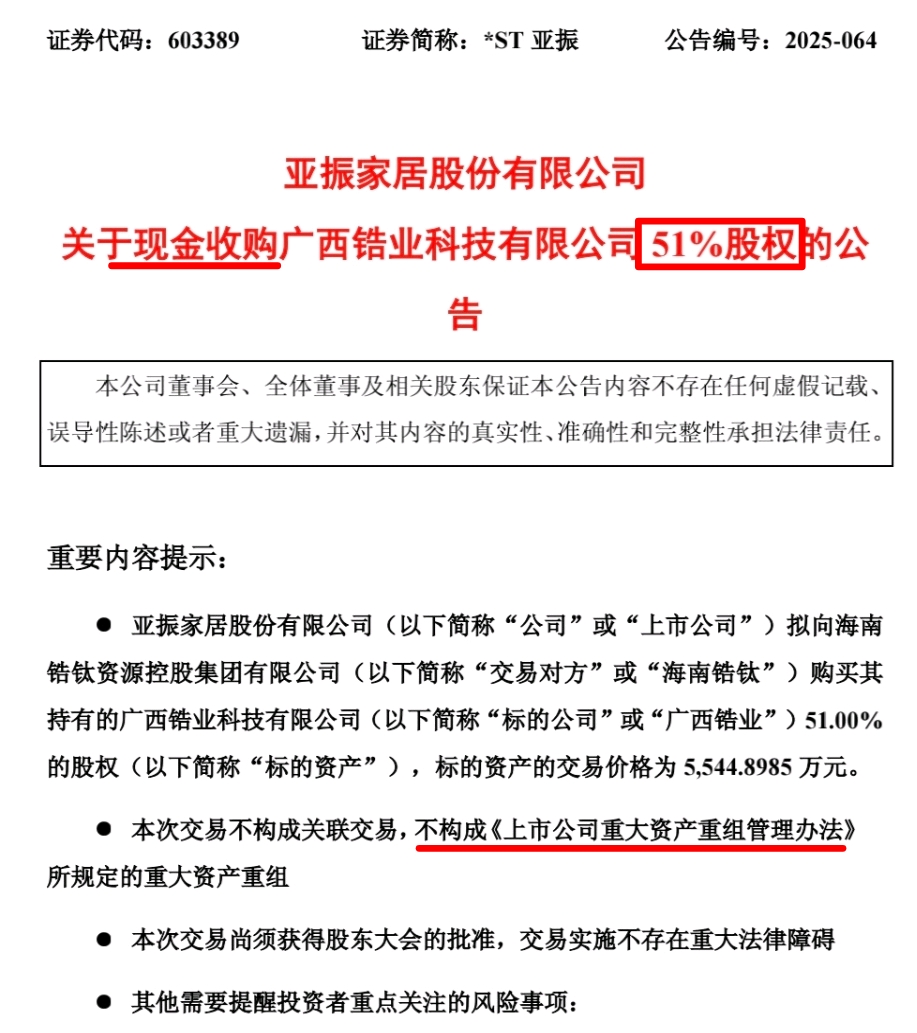 证券代码：603389　　证券简称：*ST 亚振　　公告编号：2025-064

亚振家居股份有限公司
关于现金收购广西锆业科技有限公司 51%股权的公告

本公司董事会、全体董事及相关股东保证本公告内容不存在任何虚假记载、误导性陈述或者重大遗漏，并对其内容的真实性、准确性和完整性承担法律责任。

重要内容提示：

● 亚振家居股份有限公司（以下简称“公司”或“上市公司”）拟向海南锆钛资源控股集团有限公司（以下简称“交易对方”或“海南锆钛”）购买其持有的广西锆业科技有限公司（以下简称“标的公司”或“广西锆业”）51.00%的股权（以下简称“标的资产”），标的资产的交易价格为 5,544.8985 万元。

● 本次交易不构成关联交易，不构成《上市公司重大资产重组管理办法》所规定的重大资产重组

● 本次交易尚须获得股东大会的批准，交易实施不存在重大法律障碍

● 其他需要提醒投资者重点关注的风险事项：